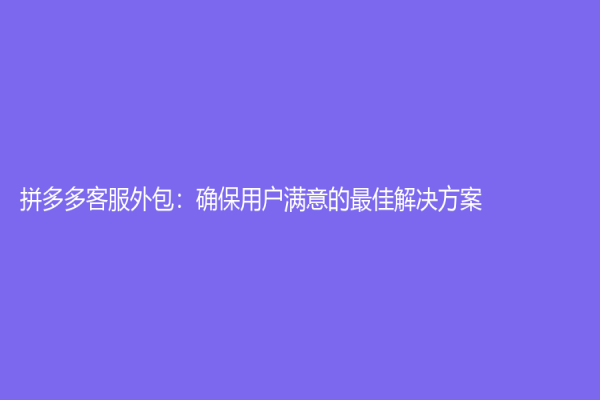 拼多多客服外包：确保用户满意的最佳解决方案